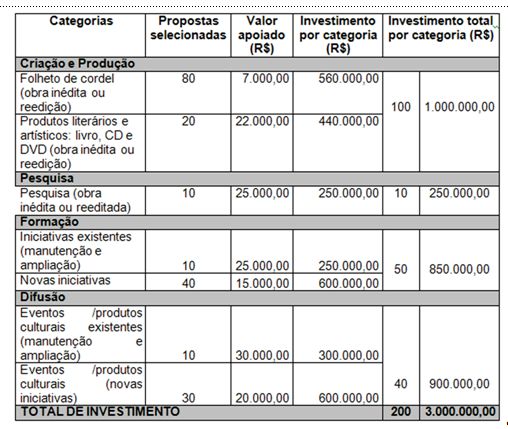 | Categorias | Propostas selecionadas | Valor apoiado (R$) | Investimento por categoria (R$) | Investimento total por categoria (R$) | |
|---|---|---|---|---|---|
| **Criação e Produção** | | | | | |
| Folheto de cordel (obra inédita ou reedição) | 80 | 7.000,00 | 560.000,00 | 100 | 1.000.000,00 |
| Produtos literários e artísticos: livro, CD e DVD (obra inédita ou reedição) | 20 | 22.000,00 | 440.000,00 | | |
| **Pesquisa** | | | | | |
| Pesquisa (obra inédita ou reeditada) | 10 | 25.000,00 | 250.000,00 | 10 | 250.000,00 |
| **Formação** | | | | | |
| Iniciativas existentes (manutenção e ampliação) | 10 | 25.000,00 | 250.000,00 | 50 | 850.000,00 |
| Novas iniciativas | 40 | 15.000,00 | 600.000,00 | | |
| **Difusão** | | | | | |
| Eventos /produtos culturais existentes (manutenção e ampliação) | 10 | 30.000,00 | 300.000,00 | 40 | 900.000,00 |
| Eventos /produtos culturais (novas iniciativas) | 30 | 20.000,00 | 600.000,00 | | |
| **TOTAL DE INVESTIMENTO** | | | | **200** | **3.000.000,00** |